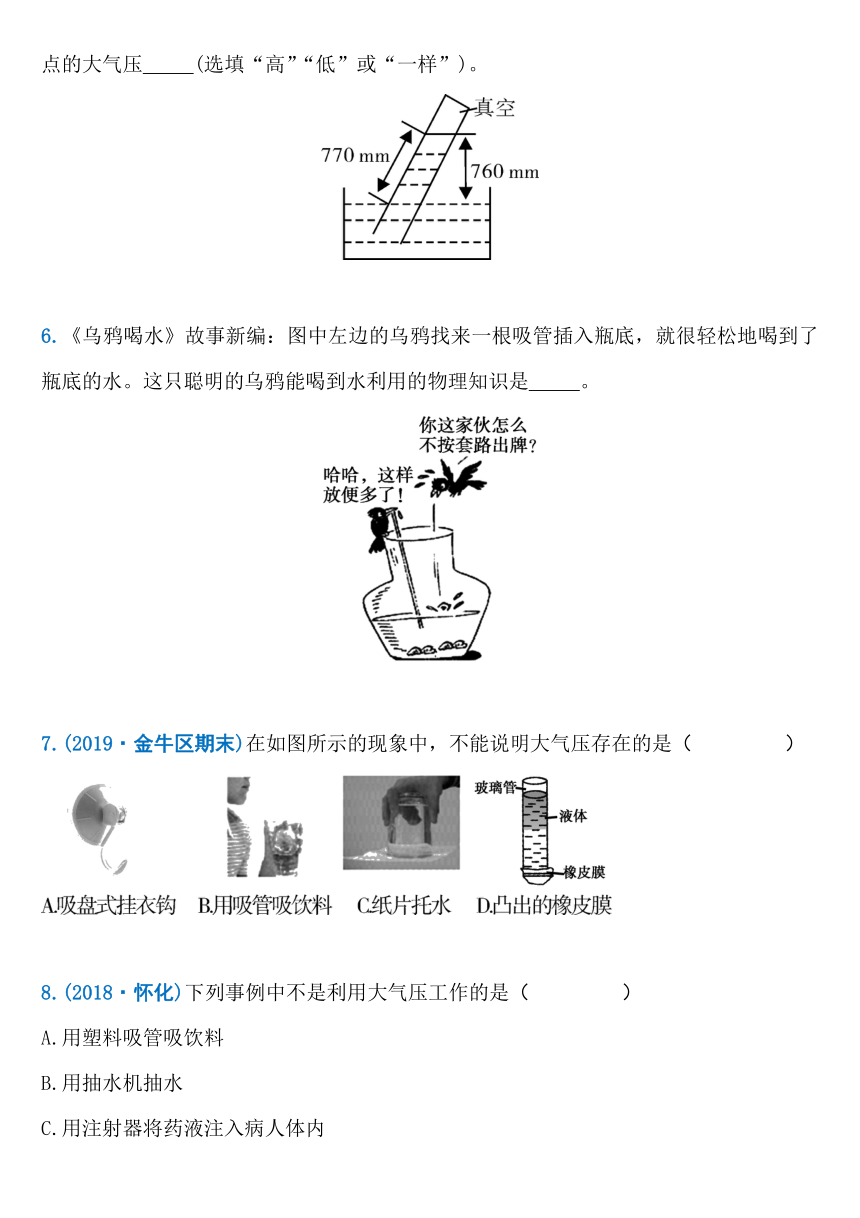 点的大气压_____(选填“高”“低”或“一样”)。

真空
770 mm
760 mm

6.《乌鸦喝水》故事新编：图中左边的乌鸦找来一根吸管插入瓶底，就很轻松地喝到了瓶底的水。这只聪明的乌鸦能喝到水利用的物理知识是_____。

你这家伙怎么不按套路出牌？
哈哈，这样放便多了！

7.(2019·金牛区期末)在如图所示的现象中，不能说明大气压存在的是(　　)

玻璃管
液体
橡皮膜

A.吸盘式挂衣钩　B.用吸管吸饮料　C.纸片托水　D.凸出的橡皮膜

8.(2018·怀化)下列事例中不是利用大气压工作的是(　　)

A.用塑料吸管吸饮料

B.用抽水机抽水

C.用注射器将药液注入病人体内